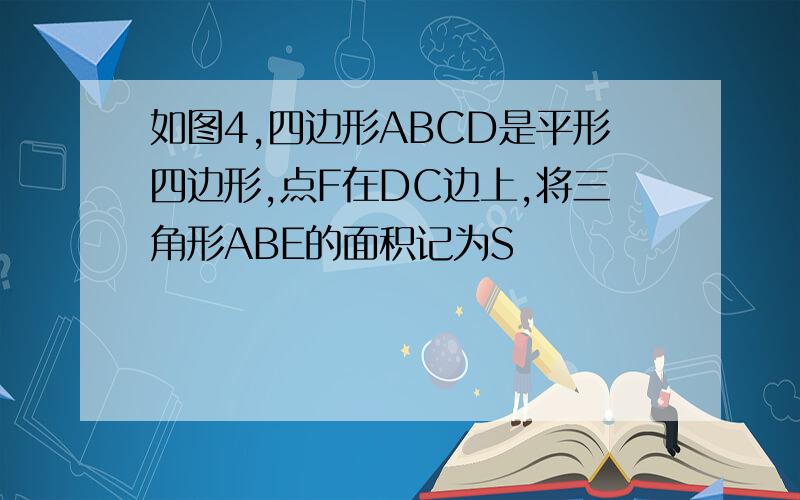 如图4,四边形ABCD是平形四边形,点F在DC边上,将三角形ABE的面积记为S